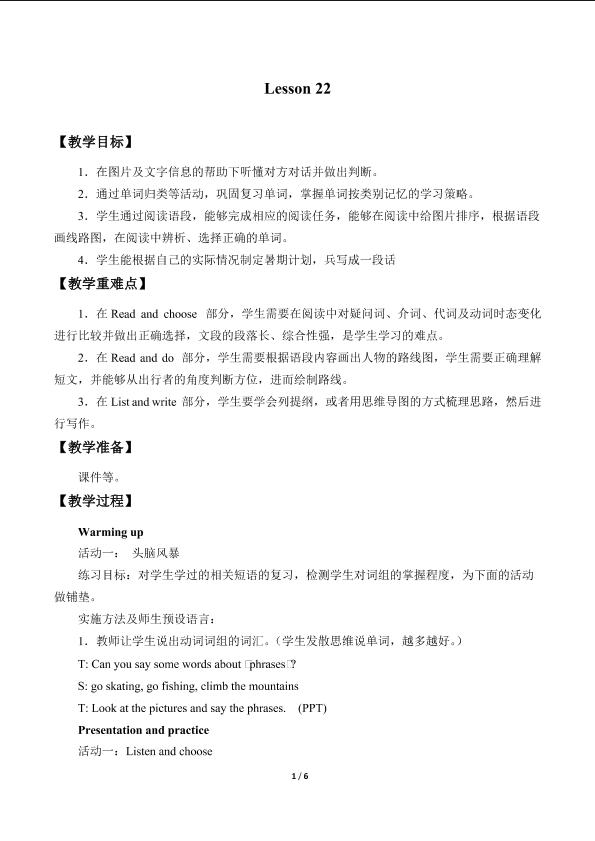 Lesson 22

【教学目标】

1．在图片及文字信息的帮助下听懂对方对话并做出判断。

2．通过单词归类等活动，巩固复习单词，掌握单词按类别记忆的学习策略。

3．学生通过阅读语段，能够完成相应的阅读任务，能够在阅读中给图片排序，根据语段画线路图，在阅读中辨析、选择正确的单词。

4．学生能根据自己的实际情况制定暑期计划，兵写成一段话

【教学重难点】

1．在 Read and choose 部分，学生需要在阅读中对疑问词、介词、代词及动词时态变化进行比较并做出正确选择，文段的段落长、综合性强，是学生学习的难点。

2．在 Read and do 部分，学生需要根据语段内容画出人物的路线图，学生需要正确理解短文，并能够从出行者的角度判断方位，进而绘制路线。

3．在 List and write 部分，学生要学会列提纲，或者用思维导图的方式梳理思路，然后进行写作。

【教学准备】

课件等。

【教学过程】

Warming up

活动一： 头脑风暴

练习目标：对学生学过的相关短语的复习，检测学生对词组的掌握程度，为下面的活动做铺垫。

实施方法及师生预设语言：

1．教师让学生说出动词词组的词汇。（学生发散思维说单词，越多越好。）

T: Can you say some words about「phrases」?

S: go skating, go fishing, climb the mountains

T: Look at the pictures and say the phrases. (PPT)

Presentation and practice

活动一：Listen and choose

1 / 6